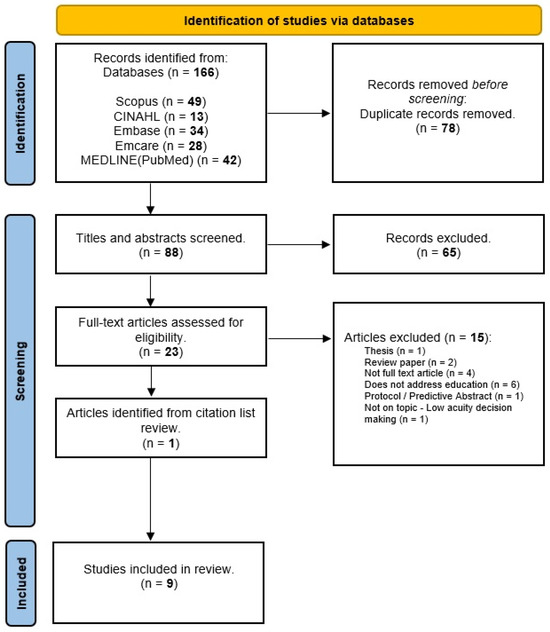 Identification of studies via databases

Identification

Records identified from:
Databases (n = 166)

Scopus (n = 49)
CINAHL (n = 13)
Embase (n = 34)
Emcare (n = 28)
MEDLINE(PubMed) (n = 42)

Records removed before screening:
Duplicate records removed.
(n = 78)

Screening

Titles and abstracts screened.
(n = 88)

Records excluded.
(n = 65)

Full-text articles assessed for eligibility.
(n = 23)

Articles excluded (n = 15):
Thesis (n = 1)
Review paper (n = 2)
Not full text article (n = 4)
Does not address education (n = 6)
Protocol / Predictive Abstract (n = 1)
Not on topic - Low acuity decision making (n = 1)

Articles identified from citation list review.
(n = 1)

Included

Studies included in review.
(n = 9)